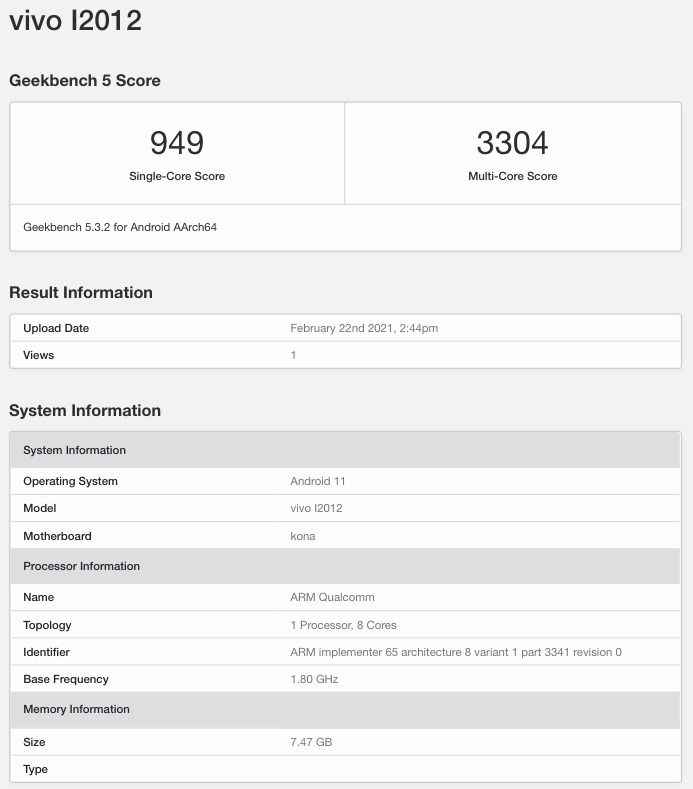 vivo I2012

Geekbench 5 Score

| 949 | 3304 |
|---|---|
| Single-Core Score | Multi-Core Score |

Geekbench 5.3.2 for Android AArch64

Result Information

| Upload Date | February 22nd 2021, 2:44pm |
|---|---|
| Views | 1 |

System Information

| System Information | |
|---|---|
| Operating System | Android 11 |
| Model | vivo I2012 |
| Motherboard | kona |
| Processor Information | |
| Name | ARM Qualcomm |
| Topology | 1 Processor, 8 Cores |
| Identifier | ARM implementer 65 architecture 8 variant 1 part 3341 revision 0 |
| Base Frequency | 1.80 GHz |
| Memory Information | |
| Size | 7.47 GB |
| Type | |